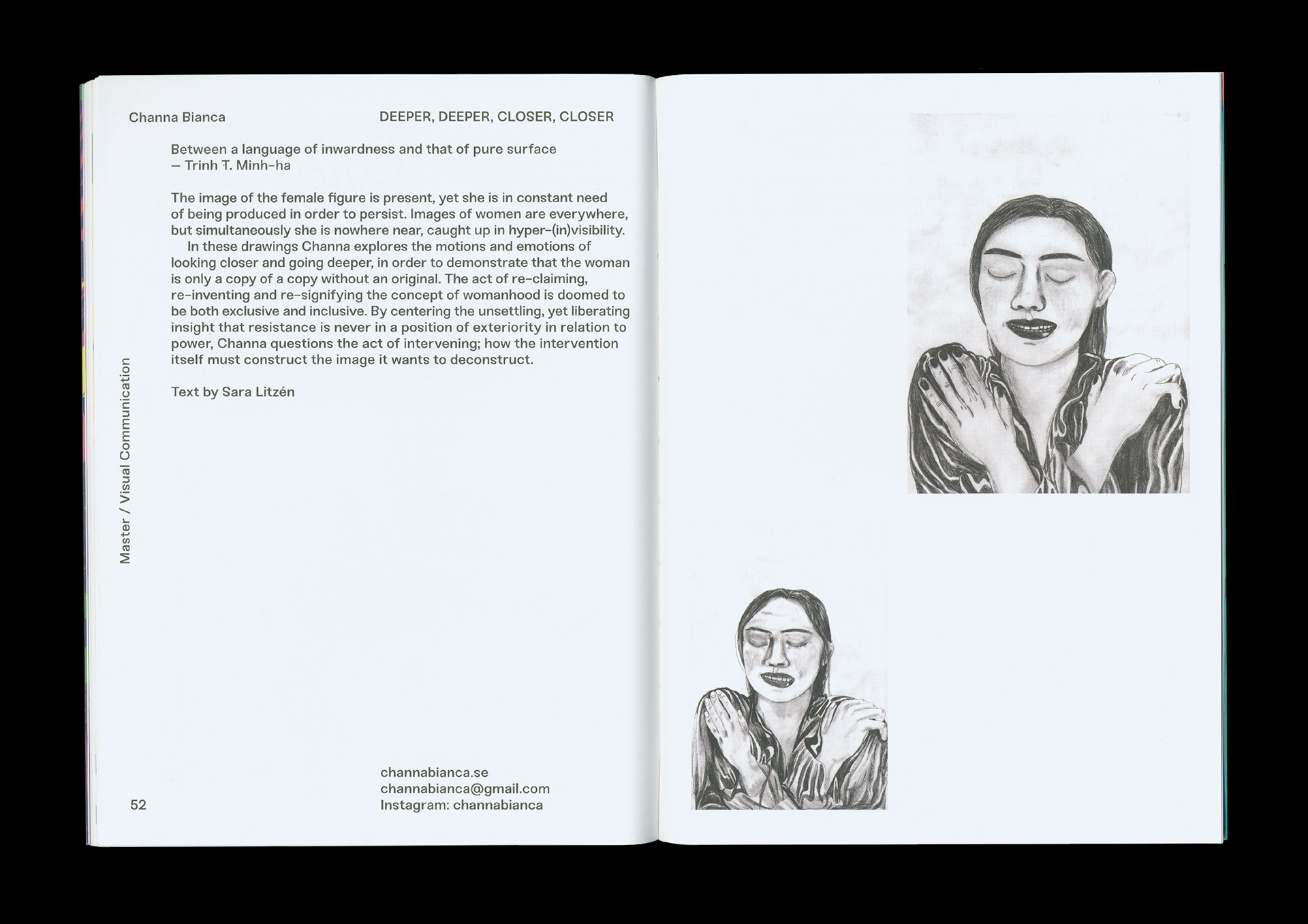 Channa Bianca

DEEPER, DEEPER, CLOSER, CLOSER

Between a language of inwardness and that of pure surface
— Trinh T. Minh-ha

The image of the female figure is present, yet she is in constant need of being produced in order to persist. Images of women are everywhere, but simultaneously she is nowhere near, caught up in hyper-(in)visibility.
In these drawings Channa explores the motions and emotions of looking closer and going deeper, in order to demonstrate that the woman is only a copy of a copy without an original. The act of re-claiming, re-inventing and re-signifying the concept of womanhood is doomed to be both exclusive and inclusive. By centering the unsettling, yet liberating insight that resistance is never in a position of exteriority in relation to power, Channa questions the act of intervening; how the intervention itself must construct the image it wants to deconstruct.

Text by Sara Litzén

Master / Visual Communication

52

channabianca.se
channabianca@gmail.com
Instagram: channabianca